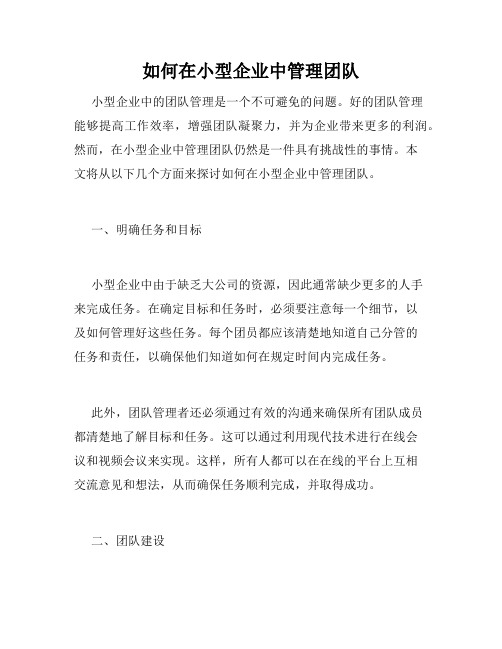 如何在小型企业中管理团队

小型企业中的团队管理是一个不可避免的问题。好的团队管理能够提高工作效率，增强团队凝聚力，并为企业带来更多的利润。然而，在小型企业中管理团队仍然是一件具有挑战性的事情。本文将从以下几个方面来探讨如何在小型企业中管理团队。

一、明确任务和目标

小型企业中由于缺乏大公司的资源，因此通常缺少更多的人手来完成任务。在确定目标和任务时，必须要注意每一个细节，以及如何管理好这些任务。每个团员都应该清楚地知道自己分管的任务和责任，以确保他们知道如何在规定时间内完成任务。

此外，团队管理者还必须通过有效的沟通来确保所有团队成员都清楚地了解目标和任务。这可以通过利用现代技术进行在线会议和视频会议来实现。这样，所有人都可以在在线的平台上互相交流意见和想法，从而确保任务顺利完成，并取得成功。

二、团队建设